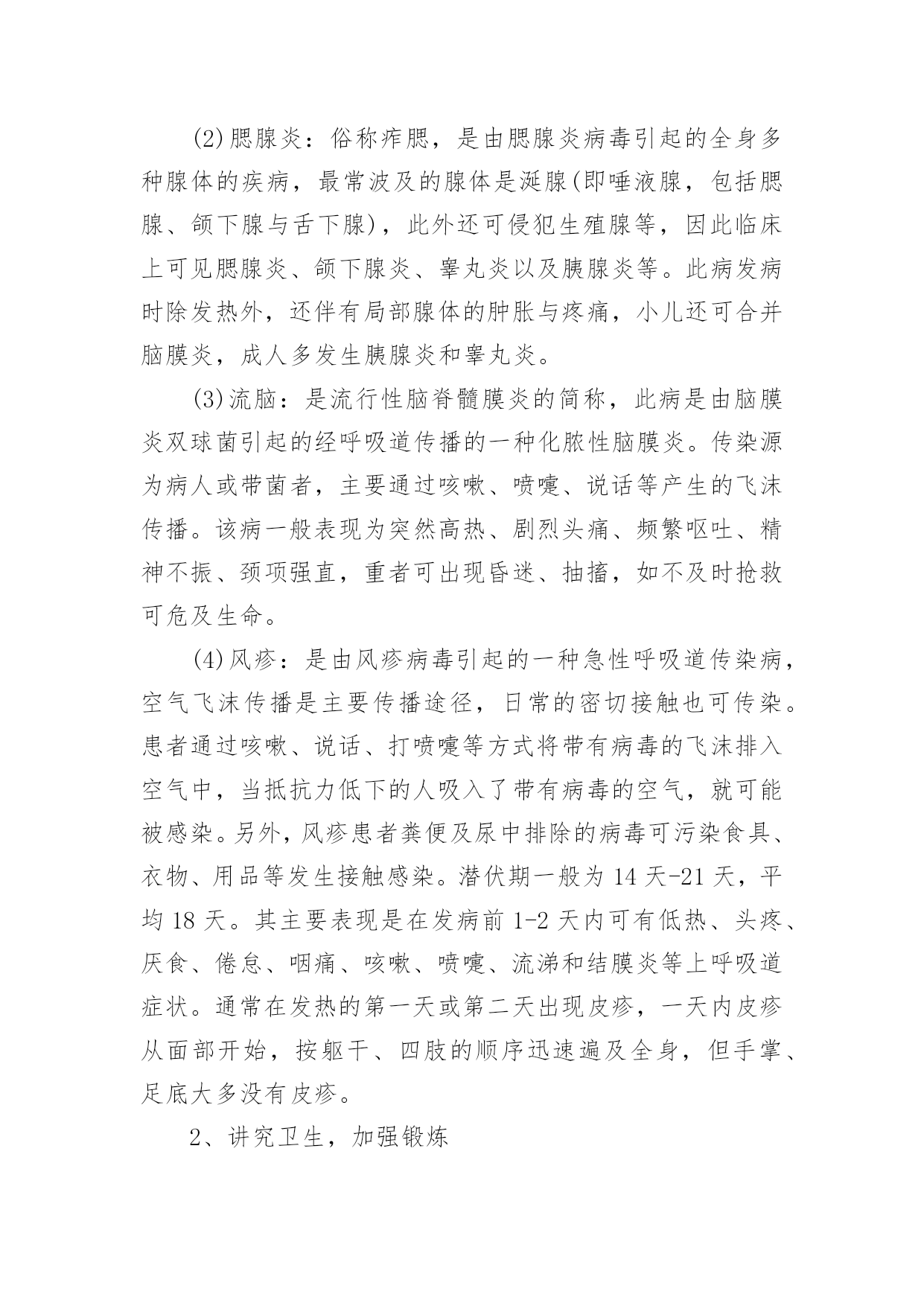 (2)腮腺炎：俗称痄腮，是由腮腺炎病毒引起的全身多种腺体的疾病，最常波及的腺体是涎腺(即唾液腺，包括腮腺、颌下腺与舌下腺)，此外还可侵犯生殖腺等，因此临床上可见腮腺炎、颌下腺炎、睾丸炎以及胰腺炎等。此病发病时除发热外，还伴有局部腺体的肿胀与疼痛，小儿还可合并脑膜炎，成人多发生胰腺炎和睾丸炎。

(3)流脑：是流行性脑脊髓膜炎的简称，此病是由脑膜炎双球菌引起的经呼吸道传播的一种化脓性脑膜炎。传染源为病人或带菌者，主要通过咳嗽、喷嚏、说话等产生的飞沫传播。该病一般表现为突然高热、剧烈头痛、频繁呕吐、精神不振、颈项强直，重者可出现昏迷、抽搐，如不及时抢救可危及生命。

(4)风疹：是由风疹病毒引起的一种急性呼吸道传染病，空气飞沫传播是主要传播途径，日常的密切接触也可传染。患者通过咳嗽、说话、打喷嚏等方式将带有病毒的飞沫排入空气中，当抵抗力低下的人吸入了带有病毒的空气，就可能被感染。另外，风疹患者粪便及尿中排除的病毒可污染食具、衣物、用品等发生接触感染。潜伏期一般为 14 天-21 天，平均 18 天。其主要表现是在发病前 1-2 天内可有低热、头疼、厌食、倦怠、咽痛、咳嗽、喷嚏、流涕和结膜炎等上呼吸道症状。通常在发热的第一天或第二天出现皮疹，一天内皮疹从面部开始，按躯干、四肢的顺序迅速遍及全身，但手掌、足底大多没有皮疹。

2、讲究卫生，加强锻炼